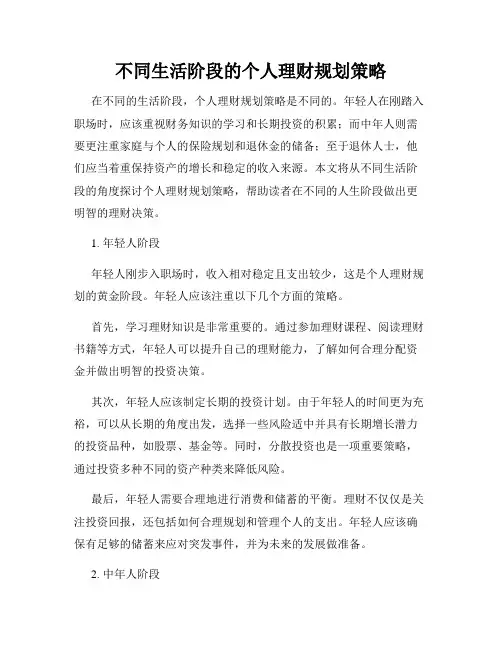 不同生活阶段的个人理财规划策略

在不同的生活阶段，个人理财规划策略是不同的。年轻人在刚踏入职场时，应该重视财务知识的学习和长期投资的积累；而中年人则需要更注重家庭与个人的保险规划和退休金的储备；至于退休人士，他们应当着重保持资产的增长和稳定的收入来源。本文将从不同生活阶段的角度探讨个人理财规划策略，帮助读者在不同的人生阶段做出更明智的理财决策。

1. 年轻人阶段

年轻人刚步入职场时，收入相对稳定且支出较少，这是个人理财规划的黄金阶段。年轻人应该注重以下几个方面的策略。

首先，学习理财知识是非常重要的。通过参加理财课程、阅读理财书籍等方式，年轻人可以提升自己的理财能力，了解如何合理分配资金并做出明智的投资决策。

其次，年轻人应该制定长期的投资计划。由于年轻人的时间更为充裕，可以从长期的角度出发，选择一些风险适中并具有长期增长潜力的投资品种，如股票、基金等。同时，分散投资也是一项重要策略，通过投资多种不同的资产种类来降低风险。

最后，年轻人需要合理地进行消费和储蓄的平衡。理财不仅仅是关注投资回报，还包括如何合理规划和管理个人的支出。年轻人应该确保有足够的储蓄来应对突发事件，并为未来的发展做准备。

2. 中年人阶段